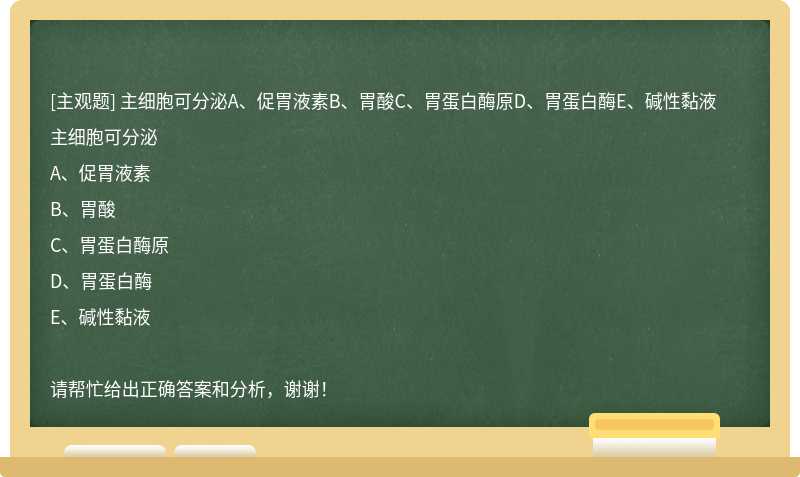 [主观题] 主细胞可分泌A、促胃液素B、胃酸C、胃蛋白酶原D、胃蛋白酶E、碱性黏液

主细胞可分泌

A、促胃液素

B、胃酸

C、胃蛋白酶原

D、胃蛋白酶

E、碱性黏液

请帮忙给出正确答案和分析，谢谢！